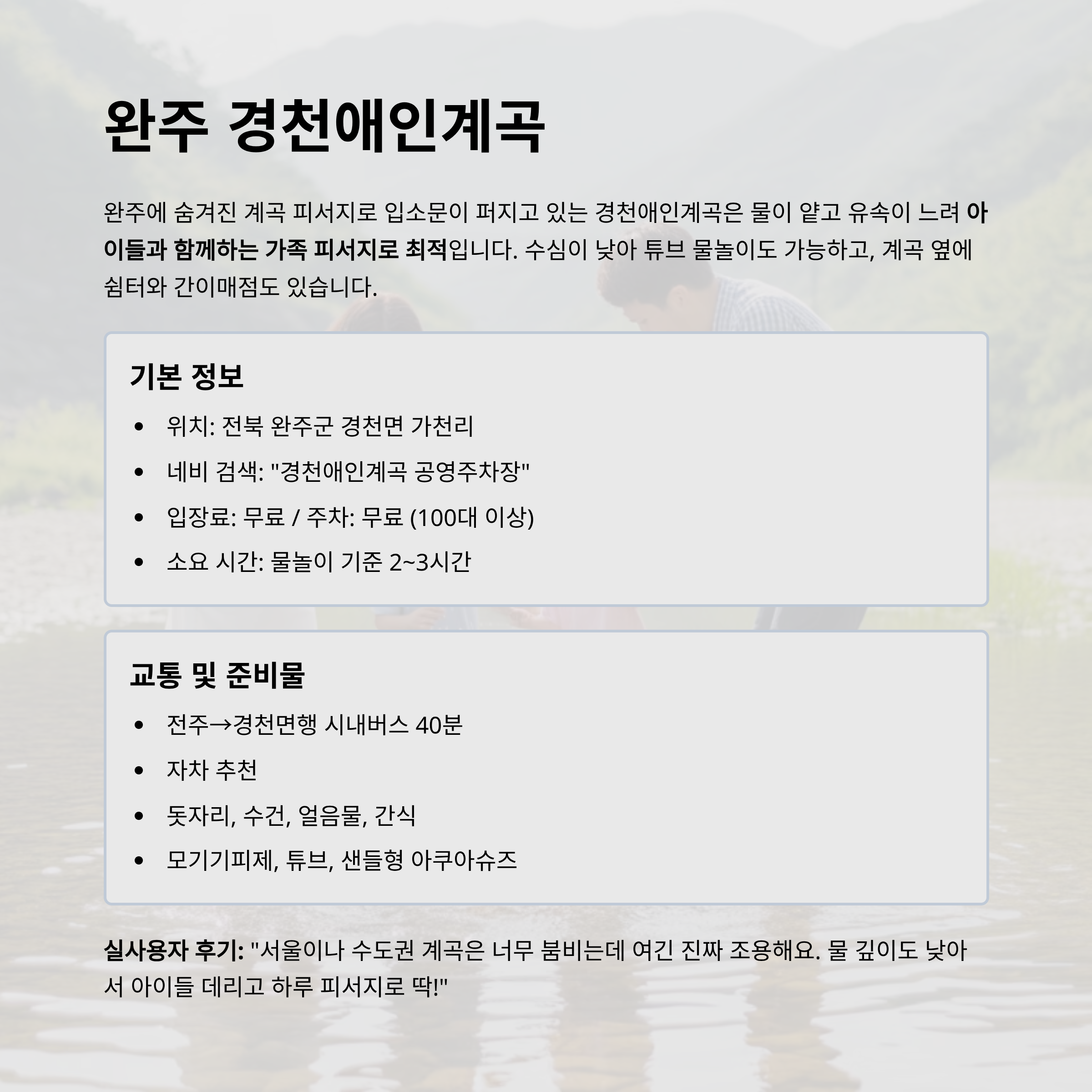 완주 경천애인계곡

완주에 숨겨진 계곡 피서지로 입소문이 퍼지고 있는 경천애인계곡은 물이 얕고 유속이 느려 아이들과 함께하는 가족 피서지로 최적입니다. 수심이 낮아 튜브 물놀이도 가능하고, 계곡 옆에 쉼터와 간이매점도 있습니다.

기본 정보

• 위치: 전북 완주군 경천면 가천리
• 네비 검색: "경천애인계곡 공영주차장"
• 입장료: 무료 / 주차: 무료 (100대 이상)
• 소요 시간: 물놀이 기준 2~3시간

교통 및 준비물

• 전주→경천면행 시내버스 40분
• 자차 추천
• 돗자리, 수건, 얼음물, 간식
• 모기기피제, 튜브, 샌들형 아쿠아슈즈

실사용자 후기: "서울이나 수도권 계곡은 너무 붐비는데 여긴 진짜 조용해요. 물 깊이도 낮아서 아이들 데리고 하루 피서지로 딱!"